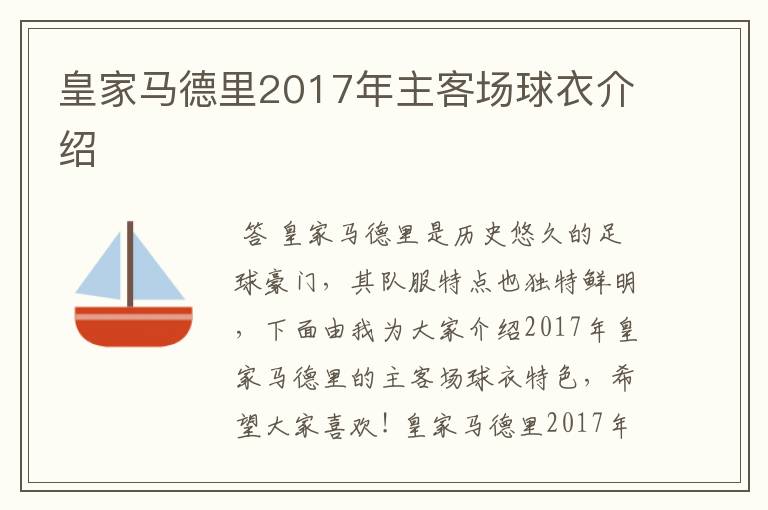 皇家马德里2017年主客场球衣介绍

答 皇家马德里是历史悠久的足球豪门，其队服特点也独特鲜明，下面由我为大家介绍2017年皇家马德里的主客场球衣特色，希望大家喜欢！皇家马德里2017年